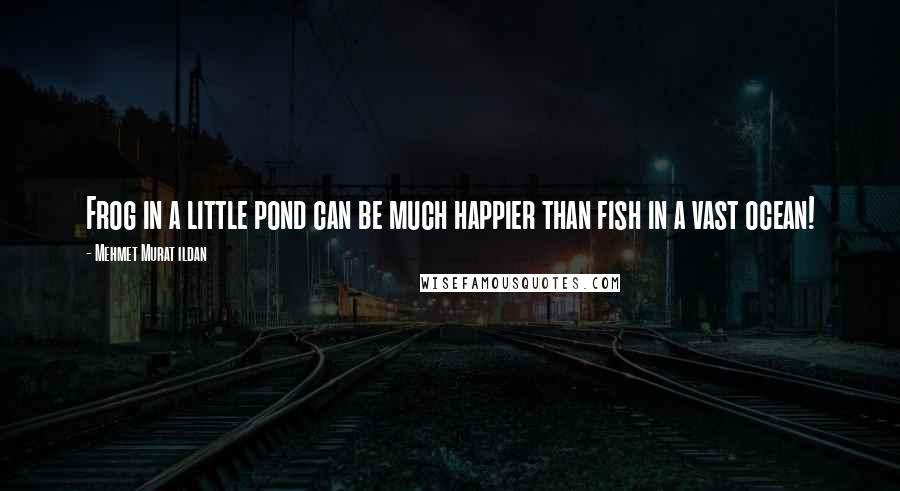 Frog in a little pond can be much happier than fish in a vast ocean!

- Mehmet Murat ildan

WISEFAMOUSQUOTES.COM